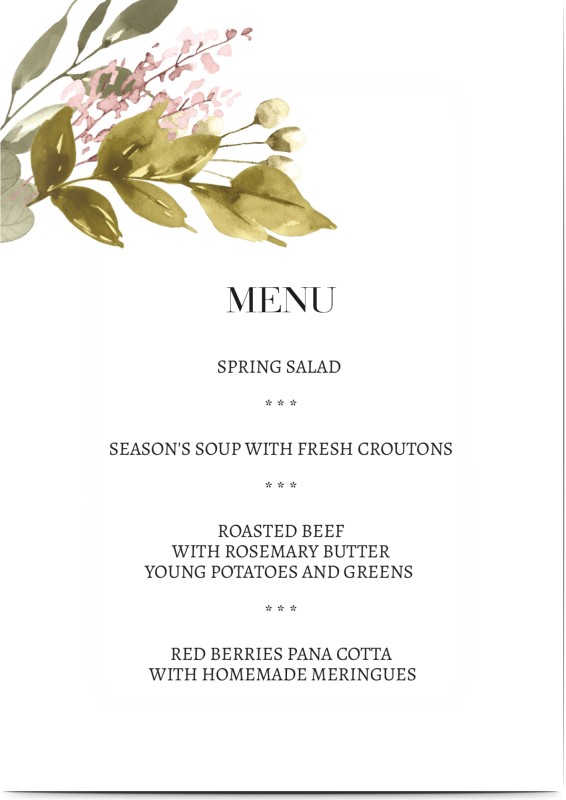 MENU

SPRING SALAD

* * *

SEASON'S SOUP WITH FRESH CROUTONS

* * *

ROASTED BEEF
WITH ROSEMARY BUTTER
YOUNG POTATOES AND GREENS

* * *

RED BERRIES PANA COTTA
WITH HOMEMADE MERINGUES